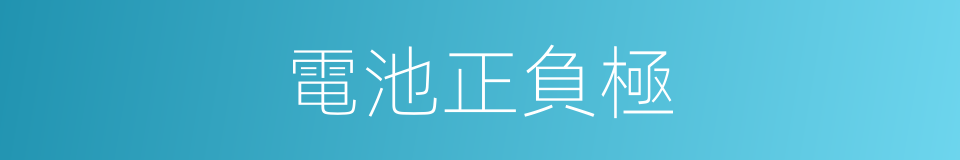 電池正負極